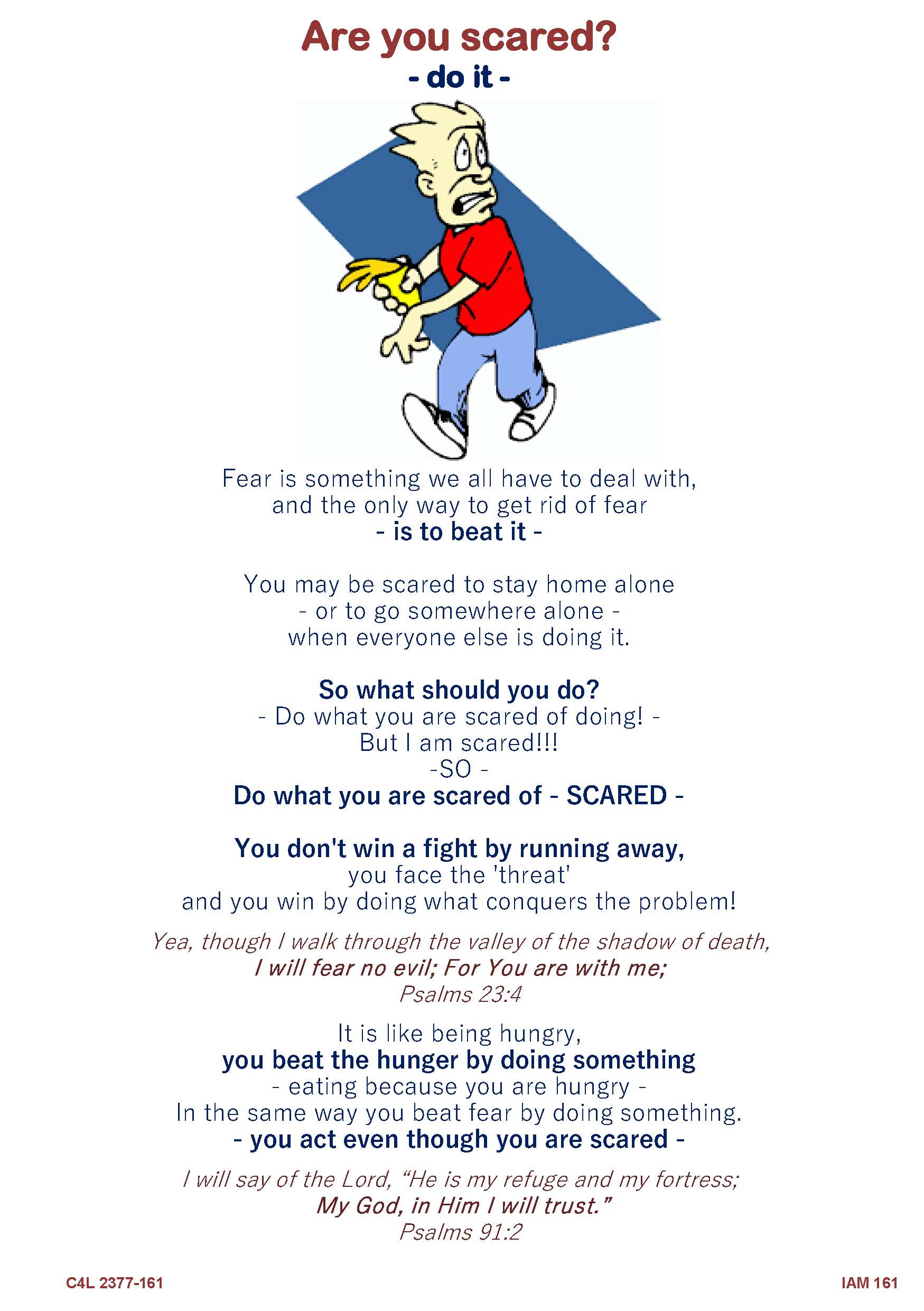 Are you scared?
- do it -

Fear is something we all have to deal with,
and the only way to get rid of fear
- is to beat it -

You may be scared to stay home alone
- or to go somewhere alone -
when everyone else is doing it.

So what should you do?
- Do what you are scared of doing! -
But I am scared!!!
-SO -
Do what you are scared of - SCARED -

You don't win a fight by running away,
you face the 'threat'
and you win by doing what conquers the problem!

Yea, though I walk through the valley of the shadow of death,
I will fear no evil; For You are with me;
Psalms 23:4

It is like being hungry,
you beat the hunger by doing something
- eating because you are hungry -
In the same way you beat fear by doing something.
- you act even though you are scared -

I will say of the Lord, "He is my refuge and my fortress;
My God, in Him I will trust."
Psalms 91:2

C4L 2377-161

IAM 161